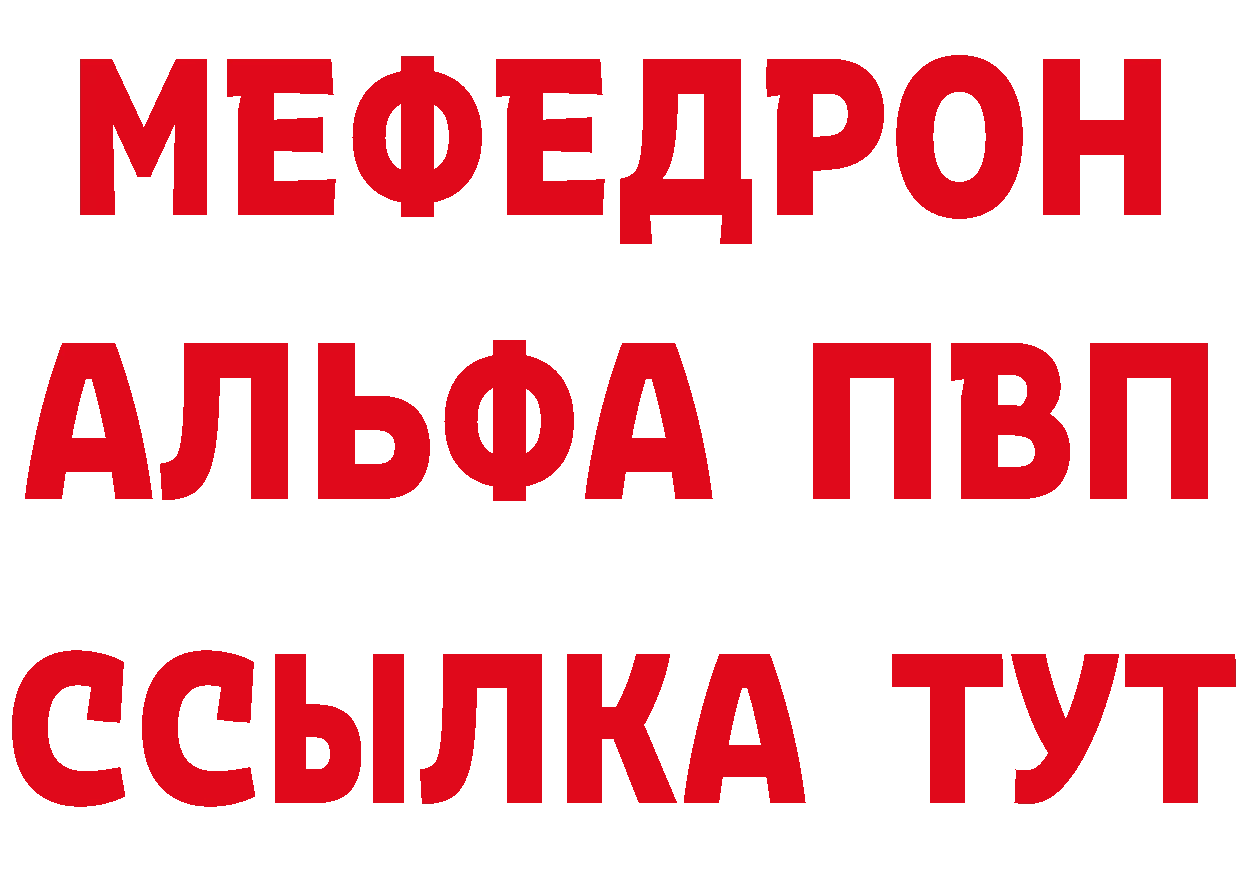 МЕФЕДРОН
АЛЬФА ПВП
ССЫЛКА ТУТ